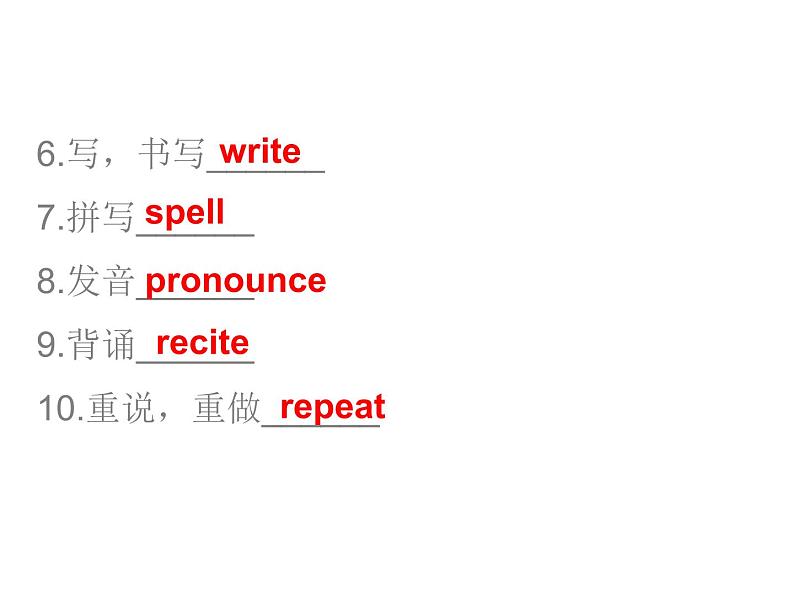 6.写，书写 write

7.拼写 spell

8.发音 pronounce

9.背诵 recite

10.重说，重做 repeat